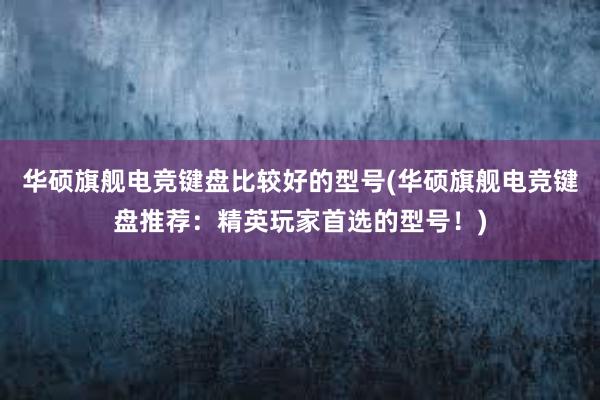 华硕旗舰电竞键盘比较好的型号(华硕旗舰电竞键盘推荐：精英玩家首选的型号！)